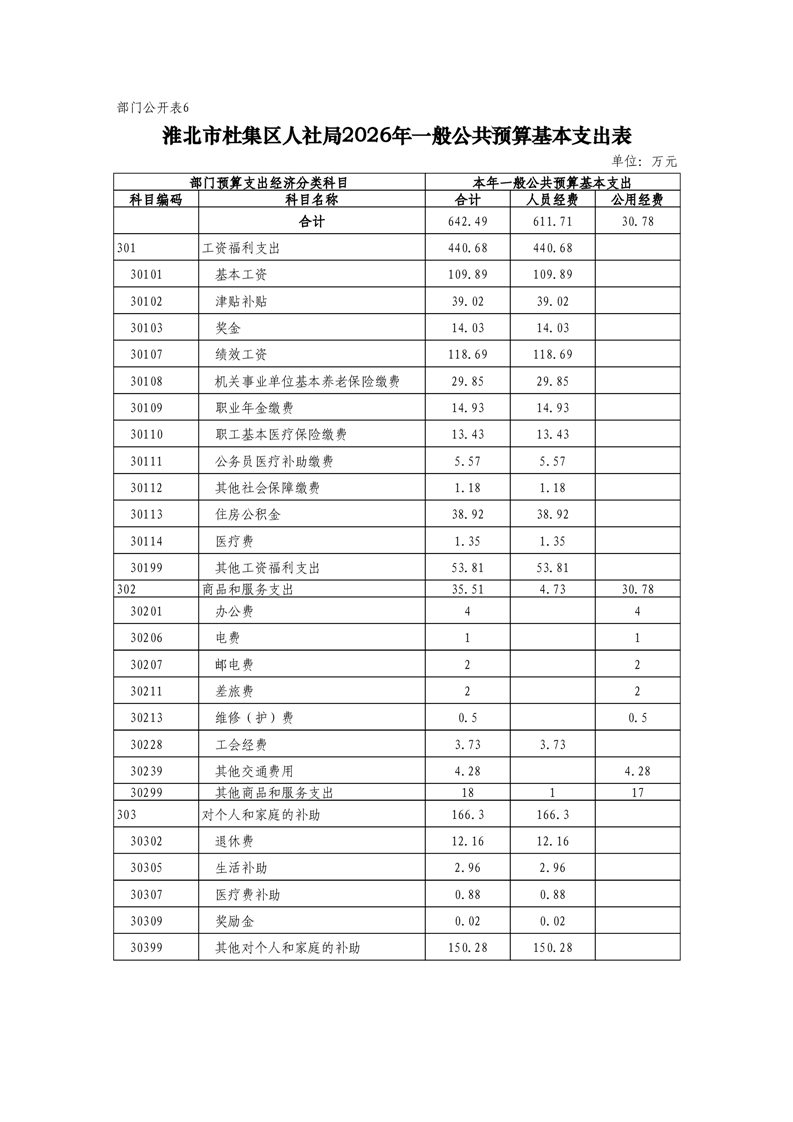 部门公开表6

淮北市杜集区人社局2026年一般公共预算基本支出表

单位：万元

| 部门预算支出经济分类科目 | | 本年一般公共预算基本支出 | | |
|---|---|---|---|---|
| 科目编码 | 科目名称 | 合计 | 人员经费 | 公用经费 |
| | 合计 | 642.49 | 611.71 | 30.78 |
| 301 | 工资福利支出 | 440.68 | 440.68 | |
| 30101 | 基本工资 | 109.89 | 109.89 | |
| 30102 | 津贴补贴 | 39.02 | 39.02 | |
| 30103 | 奖金 | 14.03 | 14.03 | |
| 30107 | 绩效工资 | 118.69 | 118.69 | |
| 30108 | 机关事业单位基本养老保险缴费 | 29.85 | 29.85 | |
| 30109 | 职业年金缴费 | 14.93 | 14.93 | |
| 30110 | 职工基本医疗保险缴费 | 13.43 | 13.43 | |
| 30111 | 公务员医疗补助缴费 | 5.57 | 5.57 | |
| 30112 | 其他社会保障缴费 | 1.18 | 1.18 | |
| 30113 | 住房公积金 | 38.92 | 38.92 | |
| 30114 | 医疗费 | 1.35 | 1.35 | |
| 30199 | 其他工资福利支出 | 53.81 | 53.81 | |
| 302 | 商品和服务支出 | 35.51 | 4.73 | 30.78 |
| 30201 | 办公费 | 4 | | 4 |
| 30206 | 电费 | 1 | | 1 |
| 30207 | 邮电费 | 2 | | 2 |
| 30211 | 差旅费 | 2 | | 2 |
| 30213 | 维修（护）费 | 0.5 | | 0.5 |
| 30228 | 工会经费 | 3.73 | 3.73 | |
| 30239 | 其他交通费用 | 4.28 | | 4.28 |
| 30299 | 其他商品和服务支出 | 18 | 1 | 17 |
| 303 | 对个人和家庭的补助 | 166.3 | 166.3 | |
| 30302 | 退休费 | 12.16 | 12.16 | |
| 30305 | 生活补助 | 2.96 | 2.96 | |
| 30307 | 医疗费补助 | 0.88 | 0.88 | |
| 30309 | 奖励金 | 0.02 | 0.02 | |
| 30399 | 其他对个人和家庭的补助 | 150.28 | 150.28 | |